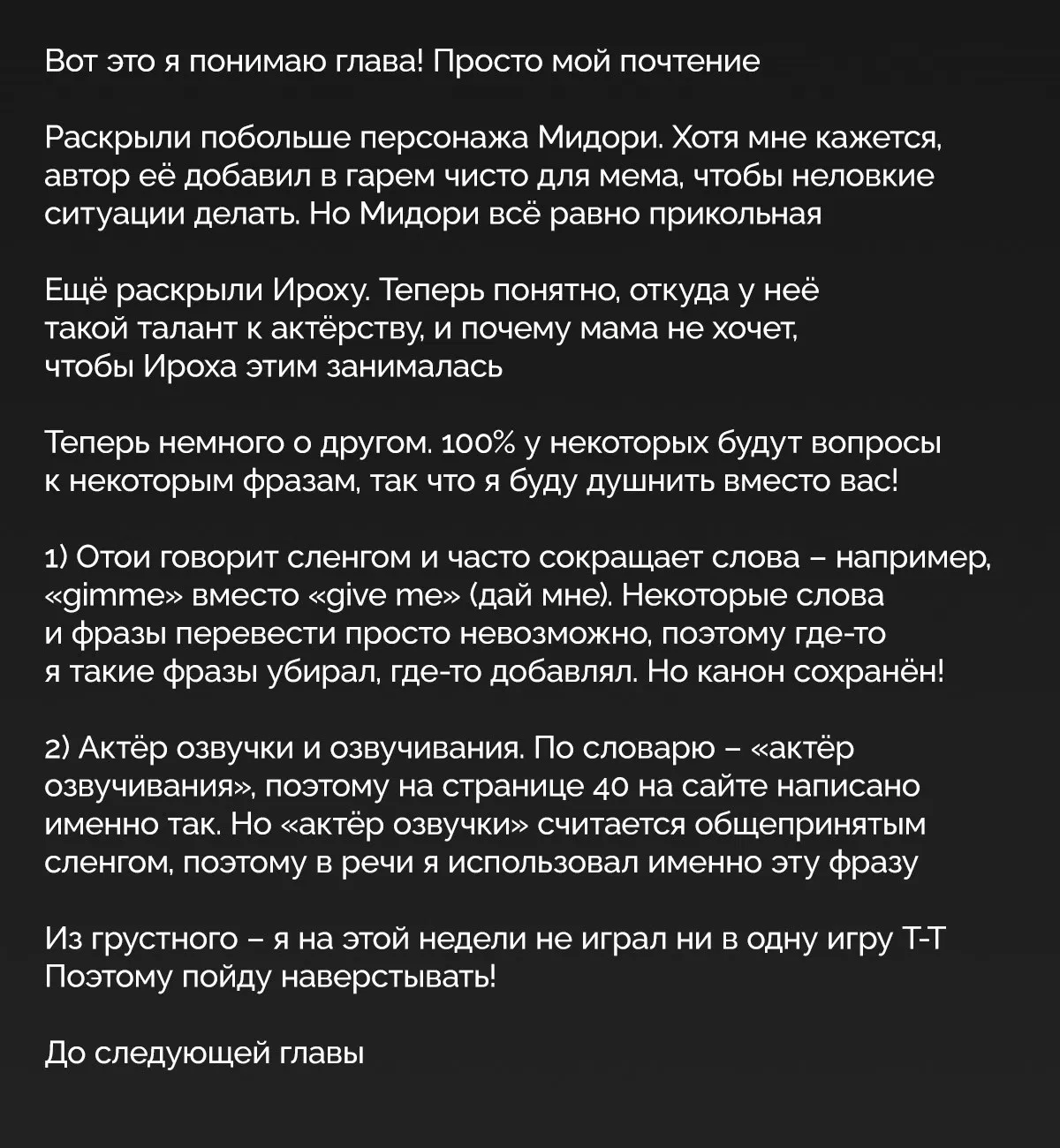 Вот это я понимаю глава! Просто мой почтение

Раскрыли побольше персонажа Мидори. Хотя мне кажется, автор её добавил в гарем чисто для мема, чтобы неловкие ситуации делать. Но Мидори всё равно прикольная

Ещё раскрыли Ироху. Теперь понятно, откуда у неё такой талант к актёрству, и почему мама не хочет, чтобы Ироха этим занималась

Теперь немного о другом. 100% у некоторых будут вопросы к некоторым фразам, так что я буду душнить вместо вас!

1) Отои говорит сленгом и часто сокращает слова – например, «gimme» вместо «give me» (дай мне). Некоторые слова и фразы перевести просто невозможно, поэтому где-то я такие фразы убирал, где-то добавлял. Но канон сохранён!

2) Актёр озвучки и озвучивания. По словарю – «актёр озвучивания», поэтому на странице 40 на сайте написано именно так. Но «актёр озвучки» считается общепринятым сленгом, поэтому в речи я использовал именно эту фразу

Из грустного – я на этой недели не играл ни в одну игру Т-Т Поэтому пойду наверстывать!

До следующей главы